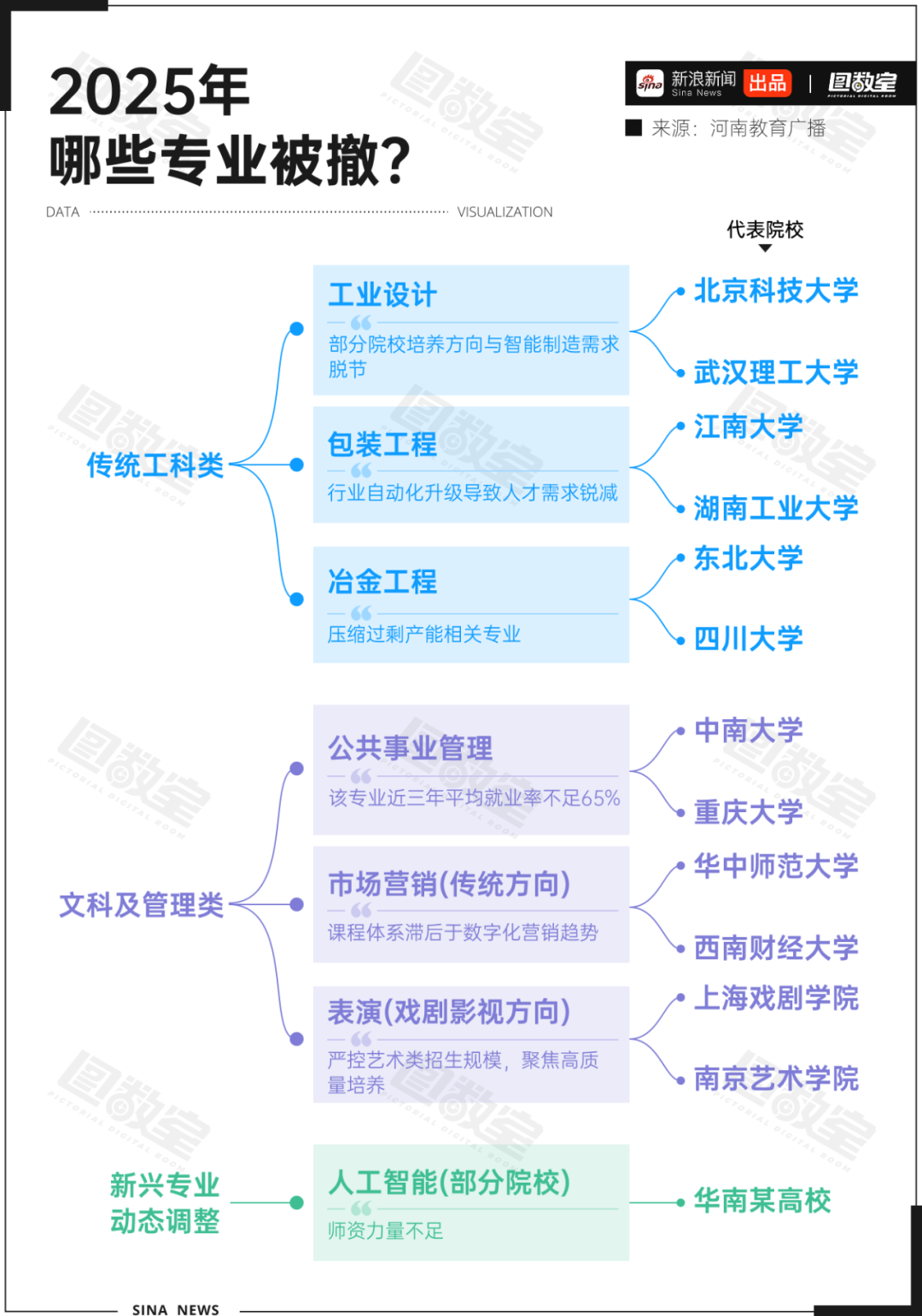 2025年
哪些专业被撤?

sina 新浪新闻 Sina News 出品 | 图数室 PICTORIAL DIGITAL ROOM

来源：河南教育广播

DATA VISUALIZATION

代表院校

传统工科类

工业设计
部分院校培养方向与智能制造需求脱节
北京科技大学
武汉理工大学

包装工程
行业自动化升级导致人才需求锐减
江南大学
湖南工业大学

冶金工程
压缩过剩产能相关专业
东北大学
四川大学

文科及管理类

公共事业管理
该专业近三年平均就业率不足65%
中南大学
重庆大学

市场营销(传统方向)
课程体系滞后于数字化营销趋势
华中师范大学
西南财经大学

表演(戏剧影视方向)
严控艺术类招生规模，聚焦高质量培养
上海戏剧学院
南京艺术学院

新兴专业动态调整

人工智能(部分院校)
师资力量不足
华南某高校

SINA NEWS